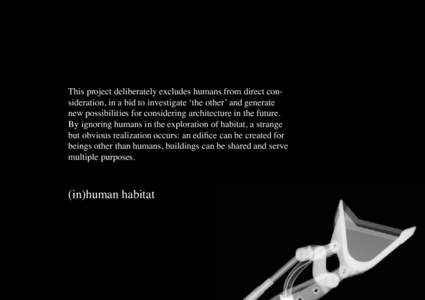 This project deliberately excludes humans from direct consideration, in a bid to investigate 'the other' and generate new possibilities for considering architecture in the future. By ignoring humans in the exploration of habitat, a strange but obvious realization occurs: an edifice can be created for beings other than humans, buildings can be shared and serve multiple purposes.

(in)human habitat